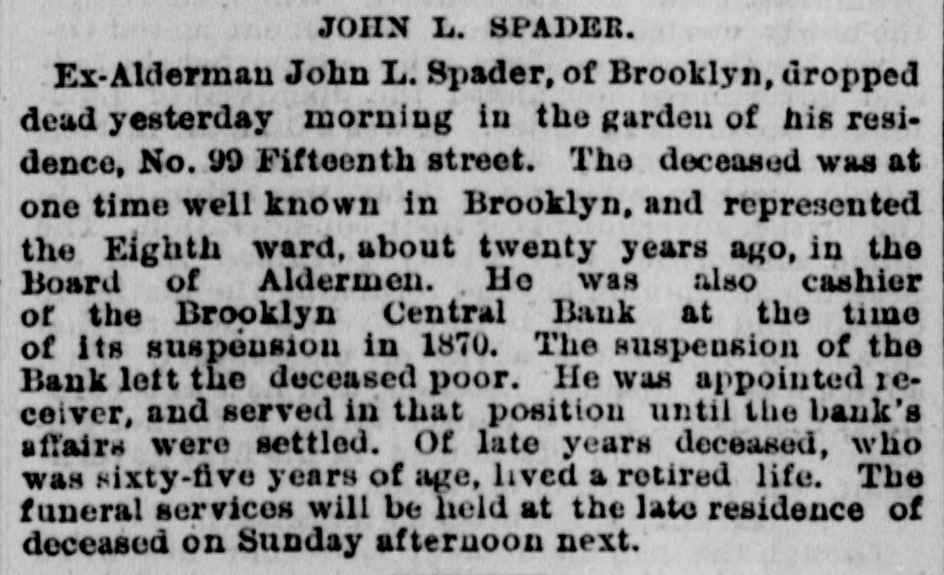 JOHN L. SPADER.

Ex-Alderman John L. Spader, of Brooklyn, dropped dead yesterday morning in the garden of his residence, No. 99 Fifteenth street. The deceased was at one time well known in Brooklyn, and represented the Eighth ward, about twenty years ago, in the Board of Aldermen. He was also cashier of the Brooklyn Central Bank at the time of its suspension in 1870. The suspension of the Bank left the deceased poor. He was appointed receiver, and served in that position until the bank's affairs were settled. Of late years deceased, who was sixty-five years of age, lived a retired life. The funeral services will be held at the late residence of deceased on Sunday afternoon next.